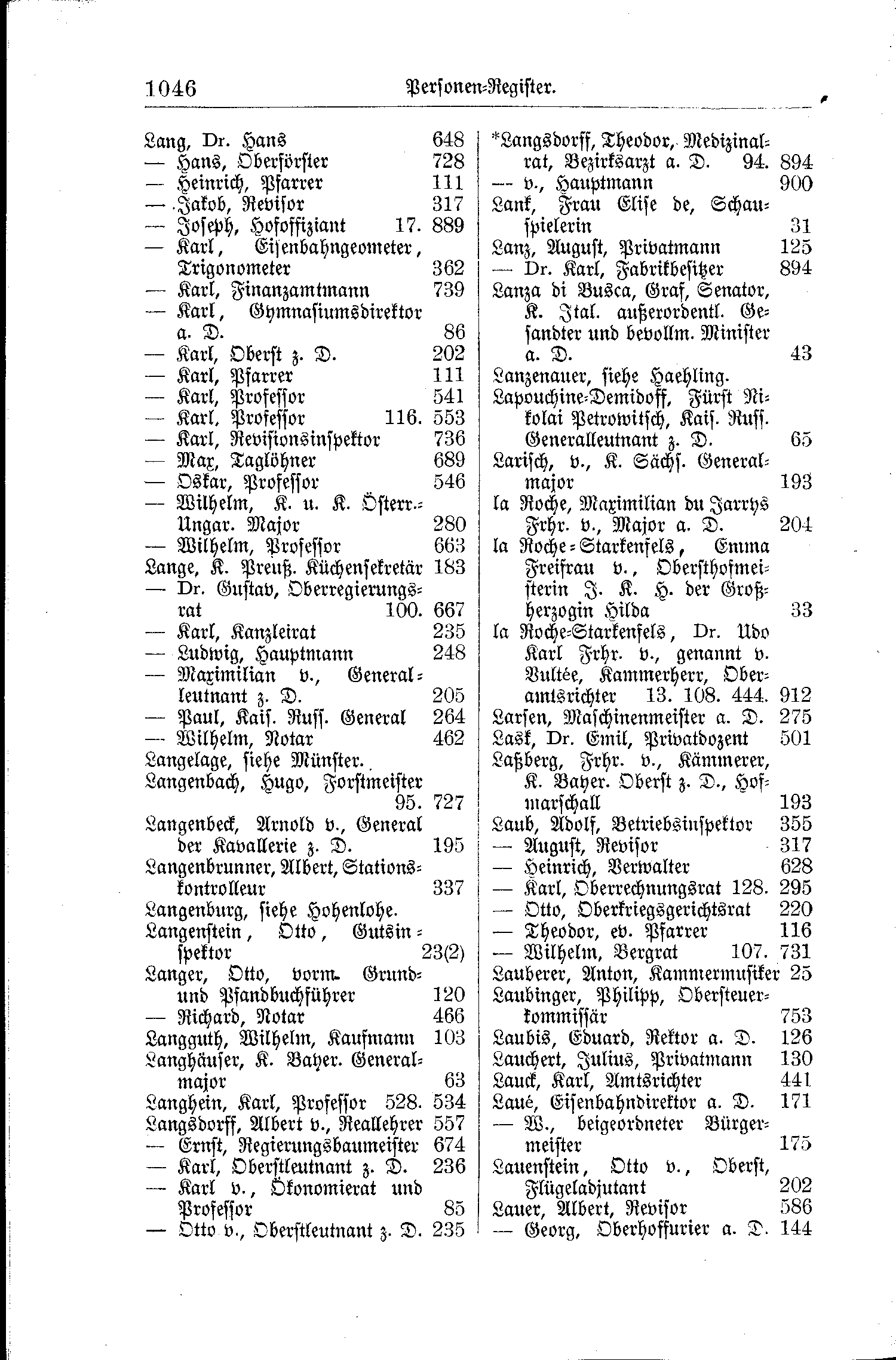 1046 Personen-Register.

Lang, Dr. Hans 648
— Hans, Oberförster 728
— Heinrich, Pfarrer 111
— Jakob, Revisor 317
— Joseph, Hofoffiziant 17. 889
— Karl, Eisenbahngeometer, Trigonometer 362
— Karl, Finanzamtmann 739
— Karl, Gymnasiumsdirektor a. D. 86
— Karl, Oberst z. D. 202
— Karl, Pfarrer 111
— Karl, Professor 541
— Karl, Professor 116. 553
— Karl, Revisionsinspektor 736
— Max, Taglöhner 689
— Oskar, Professor 546
— Wilhelm, K. u. K. Österr.-Ungar. Major 280
— Wilhelm, Professor 663
Lange, K. Preuß. Küchensekretär 183
— Dr. Gustav, Oberregierungsrat 100. 667
— Karl, Kanzleirat 235
— Ludwig, Hauptmann 248
— Maximilian v., Generalleutnant z. D. 205
— Paul, Kais. Russ. General 264
— Wilhelm, Notar 462
Langelage, siehe Münster.
Langenbach, Hugo, Forstmeister 95. 727
Langenbeck, Arnold v., General der Kavallerie z. D. 195
Langenbrunner, Albert, Stationskontrolleur 337
Langenburg, siehe Hohenlohe.
Langenstein, Otto, Gutsinspektor 23(2)
Langer, Otto, vorm. Grund- und Pfandbuchführer 120
— Richard, Notar 466
Langguth, Wilhelm, Kaufmann 103
Langhäuser, K. Bayer. Generalmajor 63
Langhein, Karl, Professor 528. 534
Langsdorff, Albert v., Reallehrer 557
— Ernst, Regierungsbaumeister 674
— Karl, Oberstleutnant z. D. 236
— Karl v., Ökonomierat und Professor 85
— Otto v., Oberstleutnant z. D. 235

*Langsdorff, Theodor, Medizinalrat, Bezirksarzt a. D. 94. 894
— v., Hauptmann 900
Lank, Frau Elise de, Schauspielerin 31
Lanz, August, Privatmann 125
— Dr. Karl, Fabrikbesitzer 894
Lanza di Busca, Graf, Senator, K. Ital. außerordentl. Gesandter und bevollm. Minister a. D. 43
Lanzenauer, siehe Haehling.
Lapouchine-Demidoff, Fürst Nikolai Petrowitsch, Kais. Russ. Generalleutnant z. D. 65
Larisch, v., K. Sächs. Generalmajor 193
la Roche, Maximilian du Jarrys Frhr. v., Major a. D. 204
la Roche-Starkenfels, Emma Freifrau v., Oberſthofmeisterin J. K. H. der Großherzogin Hilda 33
la Roche-Starkenfels, Dr. Udo Karl Frhr. v., genannt v. Vultée, Kammerherr, Oberamtsrichter 13. 108. 444. 912
Larsen, Maschinenmeister a. D. 275
Lask, Dr. Emil, Privatdozent 501
Laßberg, Frhr. v., Kämmerer, K. Bayer. Oberst z. D., Hofmarschall 193
Laub, Adolf, Betriebsinspektor 355
— August, Revisor 317
— Heinrich, Verwalter 628
— Karl, Oberrechnungsrat 128. 295
— Otto, Oberkriegsgerichtsrat 220
— Theodor, ev. Pfarrer 116
— Wilhelm, Bergrat 107. 731
Lauberer, Anton, Kammermusiker 25
Laubinger, Philipp, Obersteuerkommissär 753
Laubis, Eduard, Rektor a. D. 126
Lauchert, Julius, Privatmann 130
Lauck, Karl, Amtsrichter 441
Laué, Eisenbahndirektor a. D. 171
— W., beigeordneter Bürgermeister 175
Lauenstein, Otto v., Oberst, Flügeladjutant 202
Lauer, Albert, Revisor 586
— Georg, Oberhoffurier a. D. 144